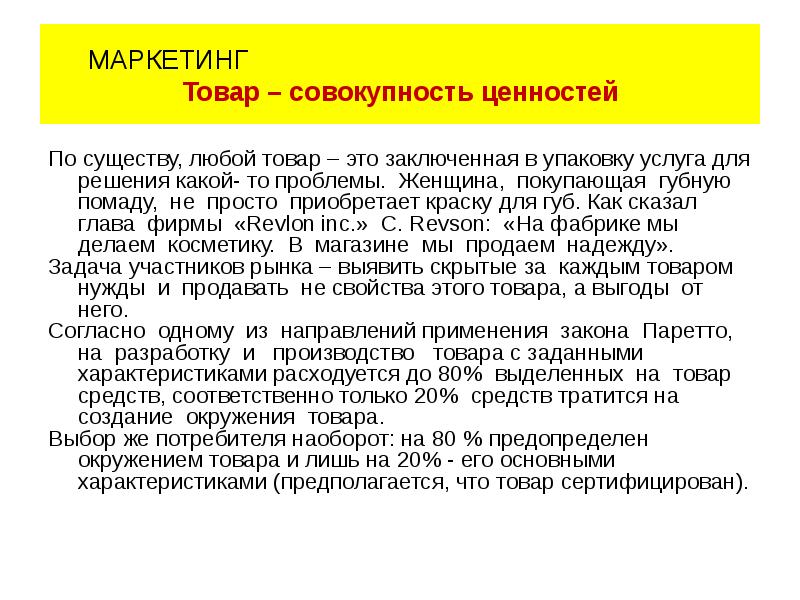 МАРКЕТИНГ
Товар – совокупность ценностей

По существу, любой товар – это заключенная в упаковку услуга для решения какой- то проблемы. Женщина, покупающая губную помаду, не просто приобретает краску для губ. Как сказал глава фирмы «Revlon inc.» C. Revson: «На фабрике мы делаем косметику. В магазине мы продаем надежду».

Задача участников рынка – выявить скрытые за каждым товаром нужды и продавать не свойства этого товара, а выгоды от него.

Согласно одному из направлений применения закона Паретто, на разработку и производство товара с заданными характеристиками расходуется до 80% выделенных на товар средств, соответственно только 20% средств тратится на создание окружения товара.

Выбор же потребителя наоборот: на 80 % предопределен окружением товара и лишь на 20% - его основными характеристиками (предполагается, что товар сертифицирован).